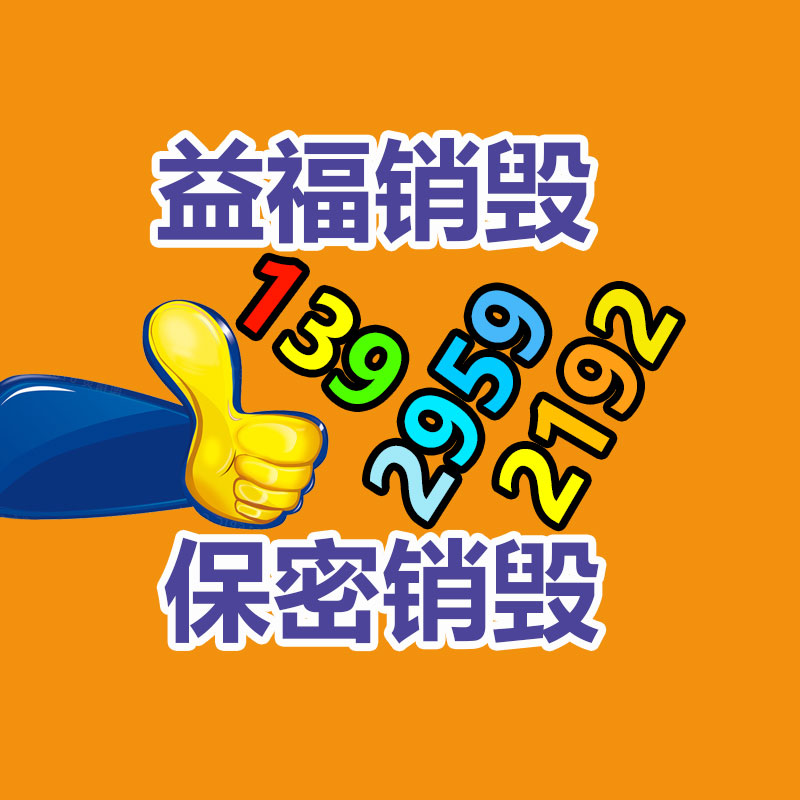 益福销毁

139
2959
2192

保密销毁